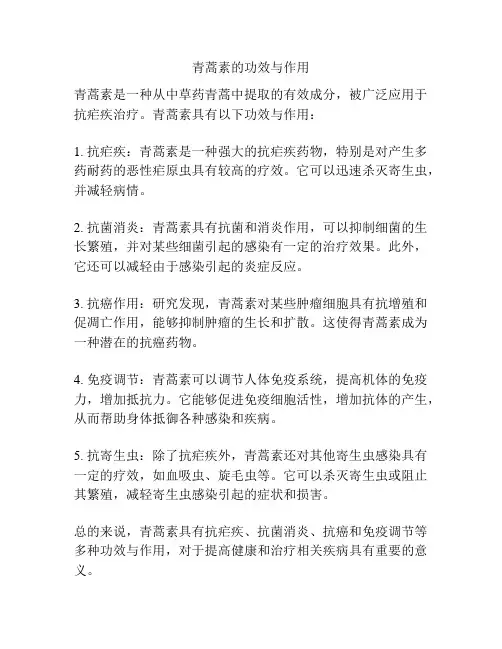 青蒿素的功效与作用

青蒿素是一种从中草药青蒿中提取的有效成分，被广泛应用于抗疟疾治疗。青蒿素具有以下功效与作用：

1. 抗疟疾：青蒿素是一种强大的抗疟疾药物，特别是对产生多药耐药的恶性疟原虫具有较高的疗效。它可以迅速杀灭寄生虫，并减轻病情。

2. 抗菌消炎：青蒿素具有抗菌和消炎作用，可以抑制细菌的生长繁殖，并对某些细菌引起的感染有一定的治疗效果。此外，它还可以减轻由于感染引起的炎症反应。

3. 抗癌作用：研究发现，青蒿素对某些肿瘤细胞具有抗增殖和促凋亡作用，能够抑制肿瘤的生长和扩散。这使得青蒿素成为一种潜在的抗癌药物。

4. 免疫调节：青蒿素可以调节人体免疫系统，提高机体的免疫力，增加抵抗力。它能够促进免疫细胞活性，增加抗体的产生，从而帮助身体抵御各种感染和疾病。

5. 抗寄生虫：除了抗疟疾外，青蒿素还对其他寄生虫感染具有一定的疗效，如血吸虫、旋毛虫等。它可以杀灭寄生虫或阻止其繁殖，减轻寄生虫感染引起的症状和损害。

总的来说，青蒿素具有抗疟疾、抗菌消炎、抗癌和免疫调节等多种功效与作用，对于提高健康和治疗相关疾病具有重要的意义。